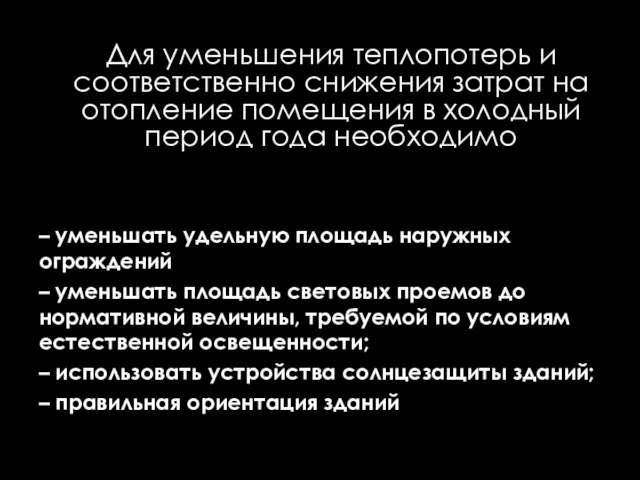 Для уменьшения теплопотерь и соответственно снижения затрат на отопление помещения в холодный период года необходимо

– уменьшать удельную площадь наружных ограждений

– уменьшать площадь световых проемов до нормативной величины, требуемой по условиям естественной освещенности;

– использовать устройства солнцезащиты зданий;

– правильная ориентация зданий